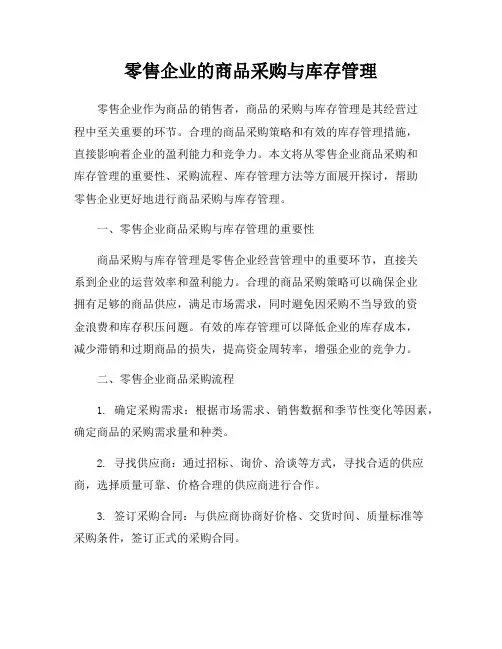 零售企业的商品采购与库存管理

零售企业作为商品的销售者，商品的采购与库存管理是其经营过程中至关重要的环节。合理的商品采购策略和有效的库存管理措施，直接影响着企业的盈利能力和竞争力。本文将从零售企业商品采购和库存管理的重要性、采购流程、库存管理方法等方面展开探讨，帮助零售企业更好地进行商品采购与库存管理。

一、零售企业商品采购与库存管理的重要性

商品采购与库存管理是零售企业经营管理中的重要环节，直接关系到企业的运营效率和盈利能力。合理的商品采购策略可以确保企业拥有足够的商品供应，满足市场需求，同时避免因采购不当导致的资金浪费和库存积压问题。有效的库存管理可以降低企业的库存成本，减少滞销和过期商品的损失，提高资金周转率，增强企业的竞争力。

二、零售企业商品采购流程

1. 确定采购需求：根据市场需求、销售数据和季节性变化等因素，确定商品的采购需求量和种类。

2. 寻找供应商：通过招标、询价、洽谈等方式，寻找合适的供应商，选择质量可靠、价格合理的供应商进行合作。

3. 签订采购合同：与供应商协商好价格、交货时间、质量标准等采购条件，签订正式的采购合同。